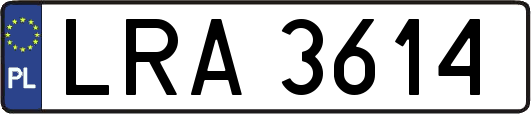 PL
LRA 3614